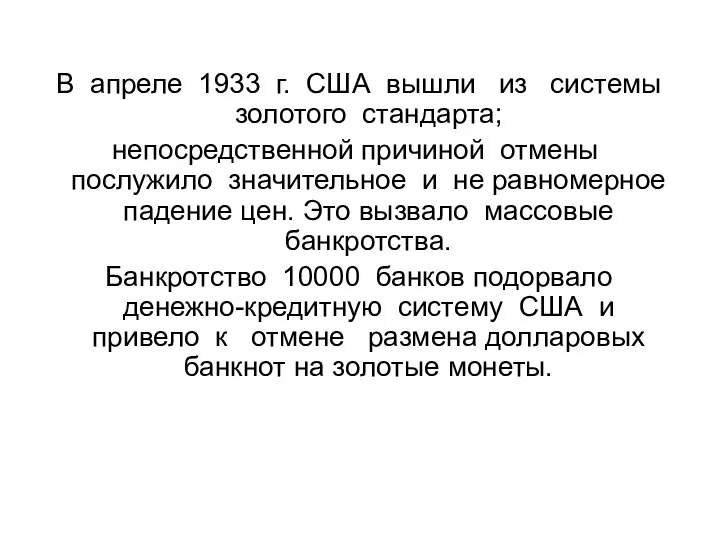 В апреле 1933 г. США вышли из системы золотого стандарта;

непосредственной причиной отмены послужило значительное и не равномерное падение цен. Это вызвало массовые банкротства.

Банкротство 10000 банков подорвало денежно-кредитную систему США и привело к отмене размена долларовых банкнот на золотые монеты.